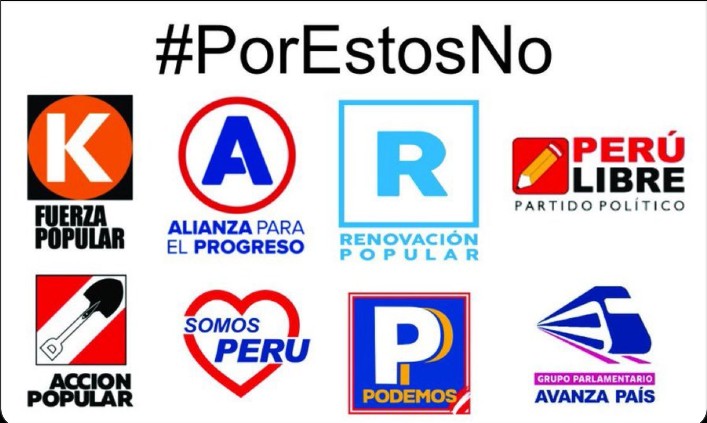 #PorEstosNo

K
FUERZA POPULAR

A
ALIANZA PARA EL PROGRESO

R
RENOVACIÓN POPULAR

PERÚ LIBRE
PARTIDO POLÍTICO

ACCION POPULAR

SOMOS PERU

P
PODEMOS

GRUPO PARLAMENTARIO
AVANZA PAÍS